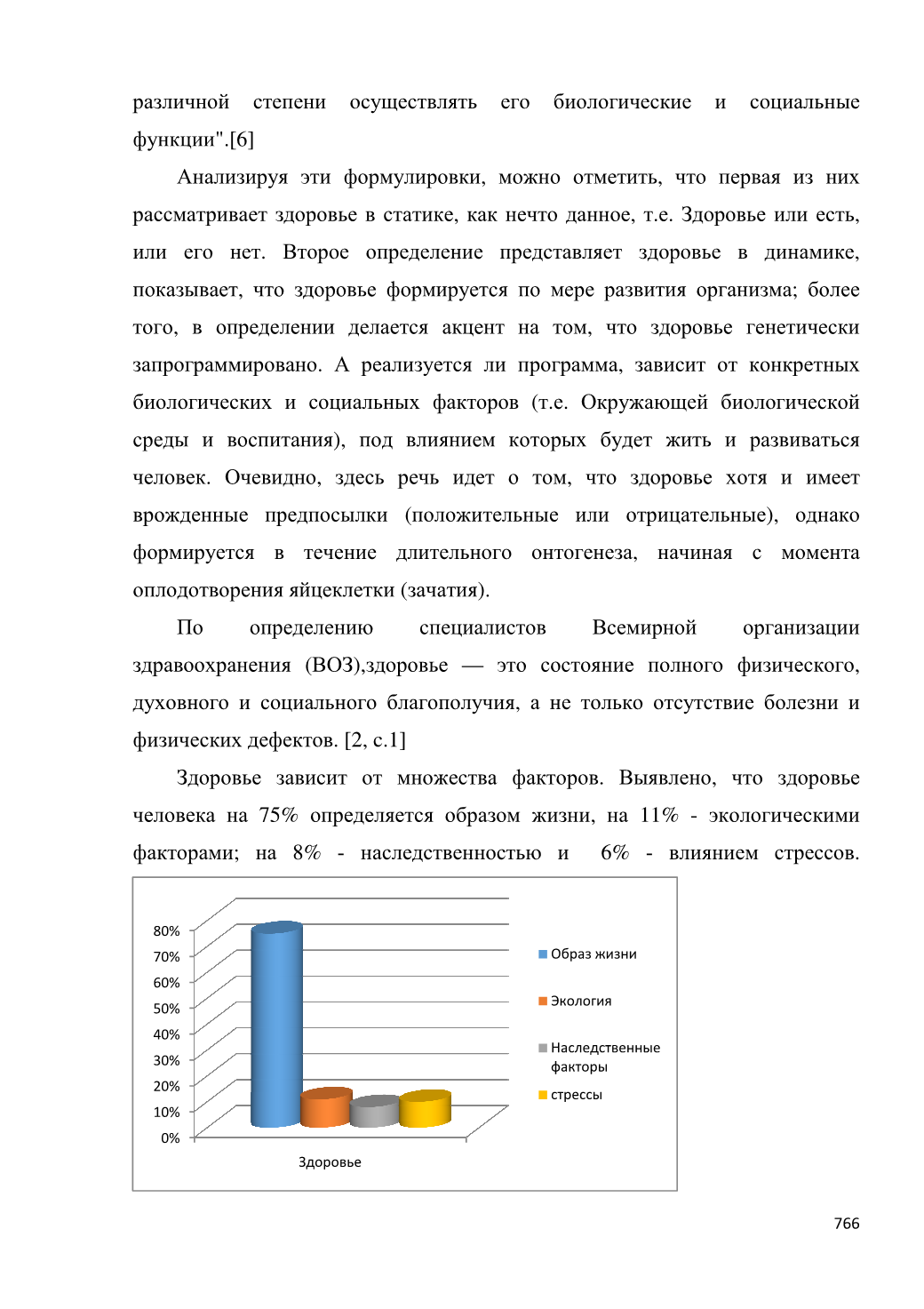 различной степени осуществлять его биологические и социальные функции".[6]

Анализируя эти формулировки, можно отметить, что первая из них рассматривает здоровье в статике, как нечто данное, т.е. Здоровье или есть, или его нет. Второе определение представляет здоровье в динамике, показывает, что здоровье формируется по мере развития организма; более того, в определении делается акцент на том, что здоровье генетически запрограммировано. А реализуется ли программа, зависит от конкретных биологических и социальных факторов (т.е. Окружающей биологической среды и воспитания), под влиянием которых будет жить и развиваться человек. Очевидно, здесь речь идет о том, что здоровье хотя и имеет врожденные предпосылки (положительные или отрицательные), однако формируется в течение длительного онтогенеза, начиная с момента оплодотворения яйцеклетки (зачатия).

По определению специалистов Всемирной организации здравоохранения (ВОЗ),здоровье — это состояние полного физического, духовного и социального благополучия, а не только отсутствие болезни и физических дефектов. [2, с.1]

Здоровье зависит от множества факторов. Выявлено, что здоровье человека на 75% определяется образом жизни, на 11% - экологическими факторами; на 8% - наследственностью и 6% - влиянием стрессов.

80%
70%
60%
50%
40%
30%
20%
10%
0%
Здоровье

Образ жизни
Экология
Наследственные факторы
стрессы

766